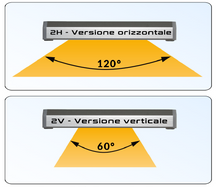 2H - Versione orizzontale

120°

2V - Versione verticale

60°